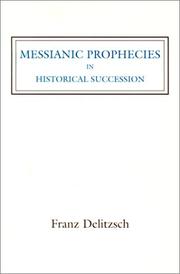 MESSIANIC PROPHECIES
IN
HISTORICAL SUCCESSION

Franz Delitzsch